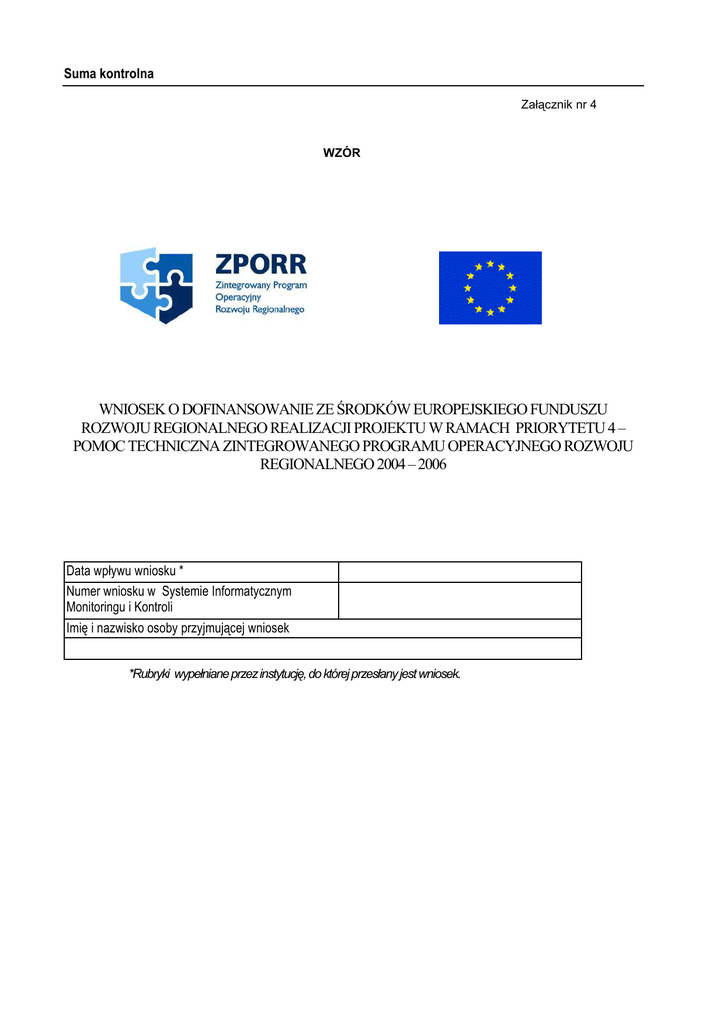 Suma kontrolna

Załącznik nr 4

WZÓR

ZPORR
Zintegrowany Program Operacyjny Rozwoju Regionalnego

WNIOSEK O DOFINANSOWANIE ZE ŚRODKÓW EUROPEJSKIEGO FUNDUSZU ROZWOJU REGIONALNEGO REALIZACJI PROJEKTU W RAMACH PRIORYTETU 4 – POMOC TECHNICZNA ZINTEGROWANEGO PROGRAMU OPERACYJNEGO ROZWOJU REGIONALNEGO 2004 – 2006

| Data wpływu wniosku * | |
|---|---|
| Numer wniosku w Systemie Informatycznym Monitoringu i Kontroli | |
| Imię i nazwisko osoby przyjmującej wniosek | |
| | |

*Rubryki wypełniane przez instytucję, do której przesłany jest wniosek.